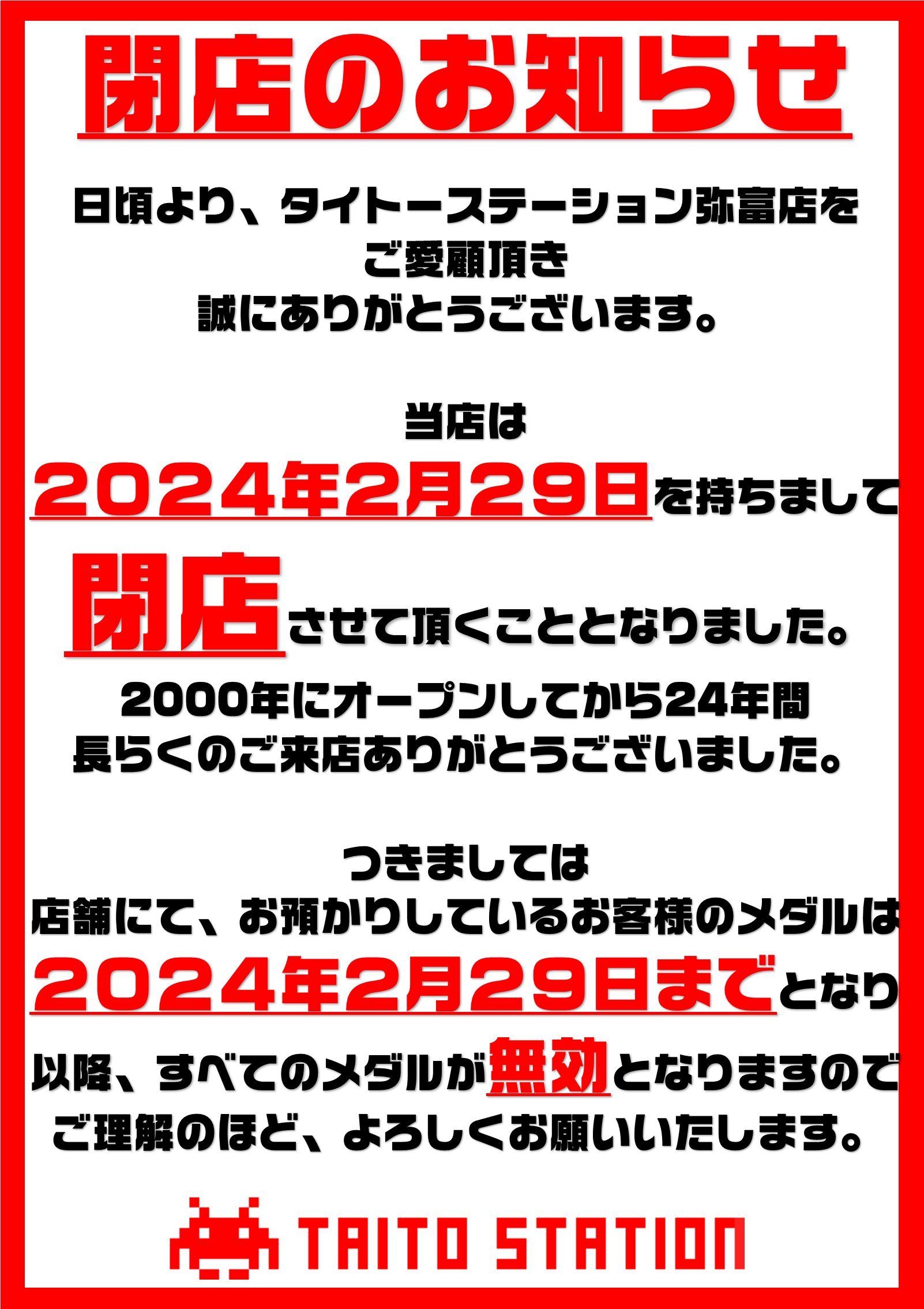 閉店のお知らせ

日頃より、タイトーステーション弥富店を
ご愛顧頂き
誠にありがとうございます。

当店は
2024年2月29日を持ちまして
閉店させて頂くこととなりました。
2000年にオープンしてから24年間
長らくのご来店ありがとうございました。

つきましては
店舗にて、お預かりしているお客様のメダルは
2024年2月29日までとなり
以降、すべてのメダルが無効となりますので
ご理解のほど、よろしくお願いいたします。

TAITO STATION